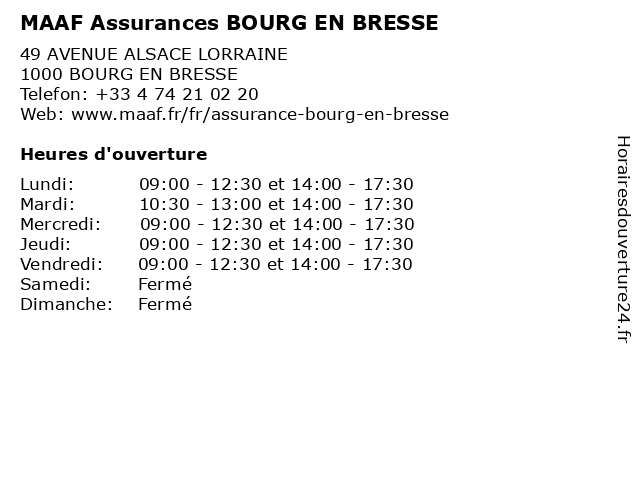 MAAF Assurances BOURG EN BRESSE

49 AVENUE ALSACE LORRAINE
1000 BOURG EN BRESSE
Telefon: +33 4 74 21 02 20
Web: www.maaf.fr/fr/assurance-bourg-en-bresse

Heures d'ouverture

Lundi: 09:00 - 12:30 et 14:00 - 17:30
Mardi: 10:30 - 13:00 et 14:00 - 17:30
Mercredi: 09:00 - 12:30 et 14:00 - 17:30
Jeudi: 09:00 - 12:30 et 14:00 - 17:30
Vendredi: 09:00 - 12:30 et 14:00 - 17:30
Samedi: Fermé
Dimanche: Fermé

Horairesdouverture24.fr